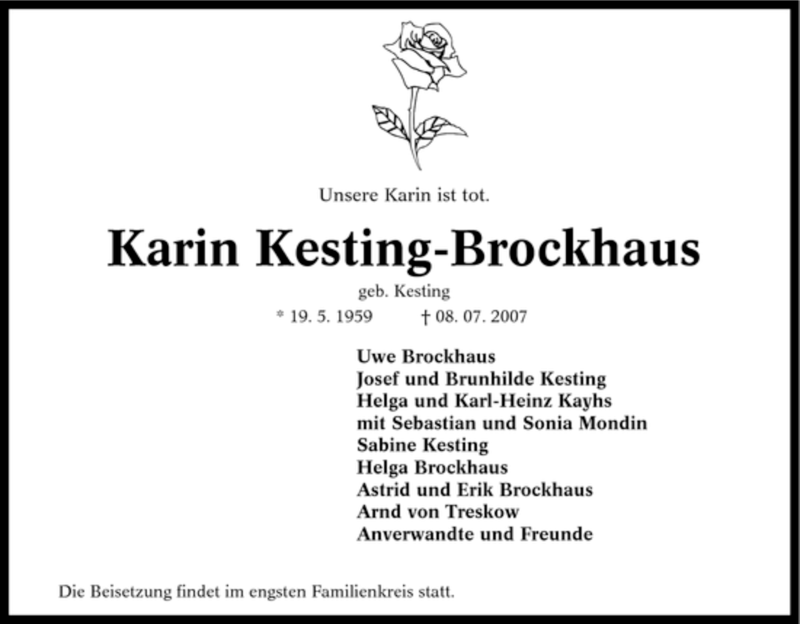 Unsere Karin ist tot.

Karin Kesting-Brockhaus

geb. Kesting

* 19. 5. 1959 † 08. 07. 2007

Uwe Brockhaus
Josef und Brunhilde Kesting
Helga und Karl-Heinz Kayhs
mit Sebastian und Sonia Mondin
Sabine Kesting
Helga Brockhaus
Astrid und Erik Brockhaus
Arnd von Treskow
Anverwandte und Freunde

Die Beisetzung findet im engsten Familienkreis statt.